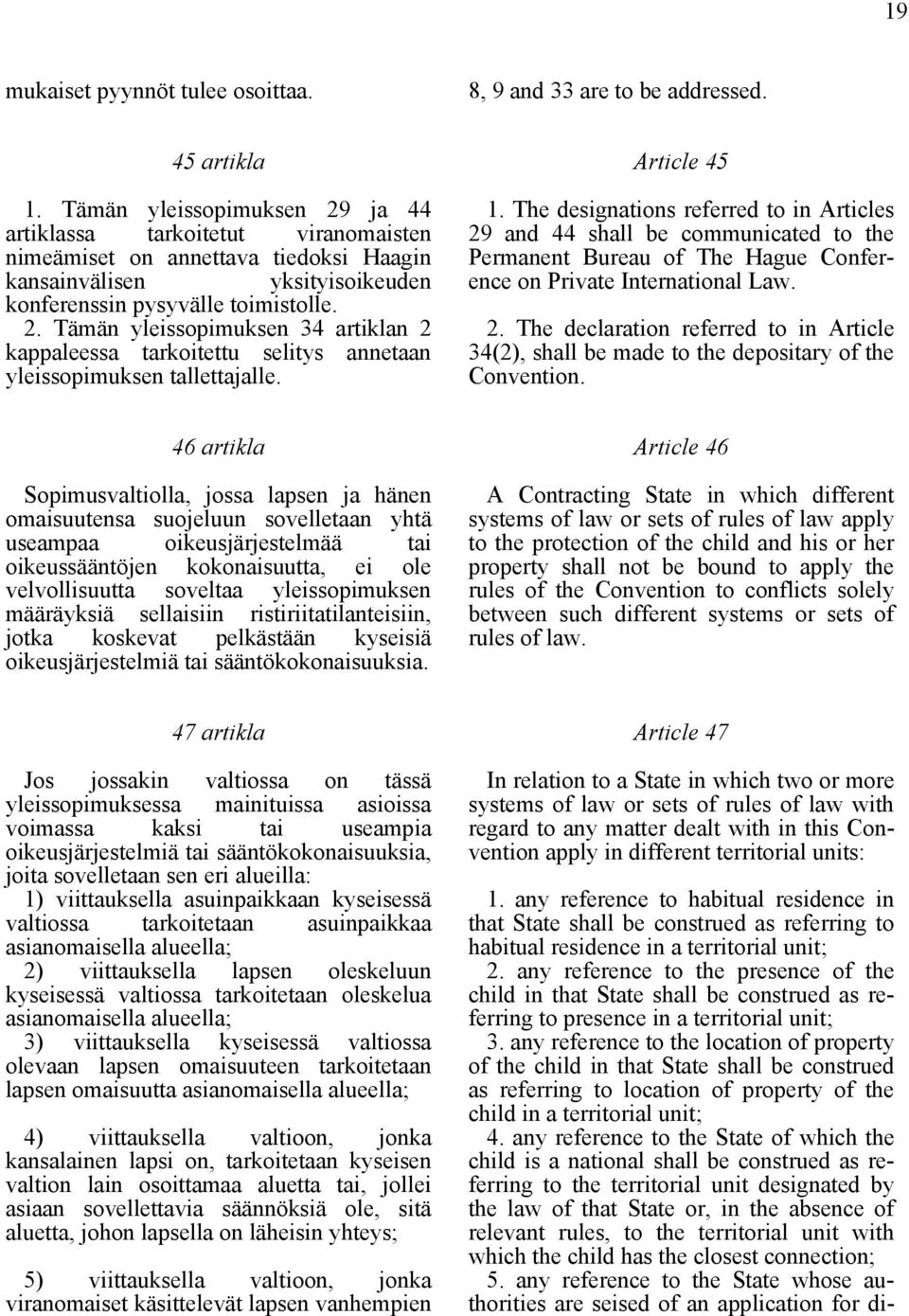 19

mukaiset pyynnöt tulee osoittaa.

45 artikla

1. Tämän yleissopimuksen 29 ja 44 artiklassa tarkoitetut viranomaisten nimeämiset on annettava tiedoksi Haagin kansainvälisen yksityisoikeuden konferenssin pysyvälle toimistolle.
2. Tämän yleissopimuksen 34 artiklan 2 kappaleessa tarkoitettu selitys annetaan yleissopimuksen tallettajalle.

46 artikla

Sopimusvaltiolla, jossa lapsen ja hänen omaisuutensa suojeluun sovelletaan yhtä useampaa oikeusjärjestelmää tai oikeussääntöjen kokonaisuutta, ei ole velvollisuutta soveltaa yleissopimuksen määräyksiä sellaisiin ristiriitatilanteisiin, jotka koskevat pelkästään kyseisiä oikeusjärjestelmiä tai sääntökokonaisuuksia.

47 artikla

Jos jossakin valtiossa on tässä yleissopimuksessa mainituissa asioissa voimassa kaksi tai useampia oikeusjärjestelmiä tai sääntökokonaisuuksia, joita sovelletaan sen eri alueilla:
1) viittauksella asuinpaikkaan kyseisessä valtiossa tarkoitetaan asuinpaikkaa asianomaisella alueella;
2) viittauksella lapsen oleskeluun kyseisessä valtiossa tarkoitetaan oleskelua asianomaisella alueella;
3) viittauksella kyseisessä valtiossa olevaan lapsen omaisuuteen tarkoitetaan lapsen omaisuutta asianomaisella alueella;

4) viittauksella valtioon, jonka kansalainen lapsi on, tarkoitetaan kyseisen valtion lain osoittamaa aluetta tai, jollei asiaan sovellettavia säännöksiä ole, sitä aluetta, johon lapsella on läheisin yhteys;

5) viittauksella valtioon, jonka viranomaiset käsittelevät lapsen vanhempien

8, 9 and 33 are to be addressed.

Article 45

1. The designations referred to in Articles 29 and 44 shall be communicated to the Permanent Bureau of The Hague Conference on Private International Law.
2. The declaration referred to in Article 34(2), shall be made to the depositary of the Convention.

Article 46

A Contracting State in which different systems of law or sets of rules of law apply to the protection of the child and his or her property shall not be bound to apply the rules of the Convention to conflicts solely between such different systems or sets of rules of law.

Article 47

In relation to a State in which two or more systems of law or sets of rules of law with regard to any matter dealt with in this Convention apply in different territorial units:

1. any reference to habitual residence in that State shall be construed as referring to habitual residence in a territorial unit;
2. any reference to the presence of the child in that State shall be construed as referring to presence in a territorial unit;
3. any reference to the location of property of the child in that State shall be construed as referring to location of property of the child in a territorial unit;
4. any reference to the State of which the child is a national shall be construed as referring to the territorial unit designated by the law of that State or, in the absence of relevant rules, to the territorial unit with which the child has the closest connection;
5. any reference to the State whose authorities are seised of an application for di-